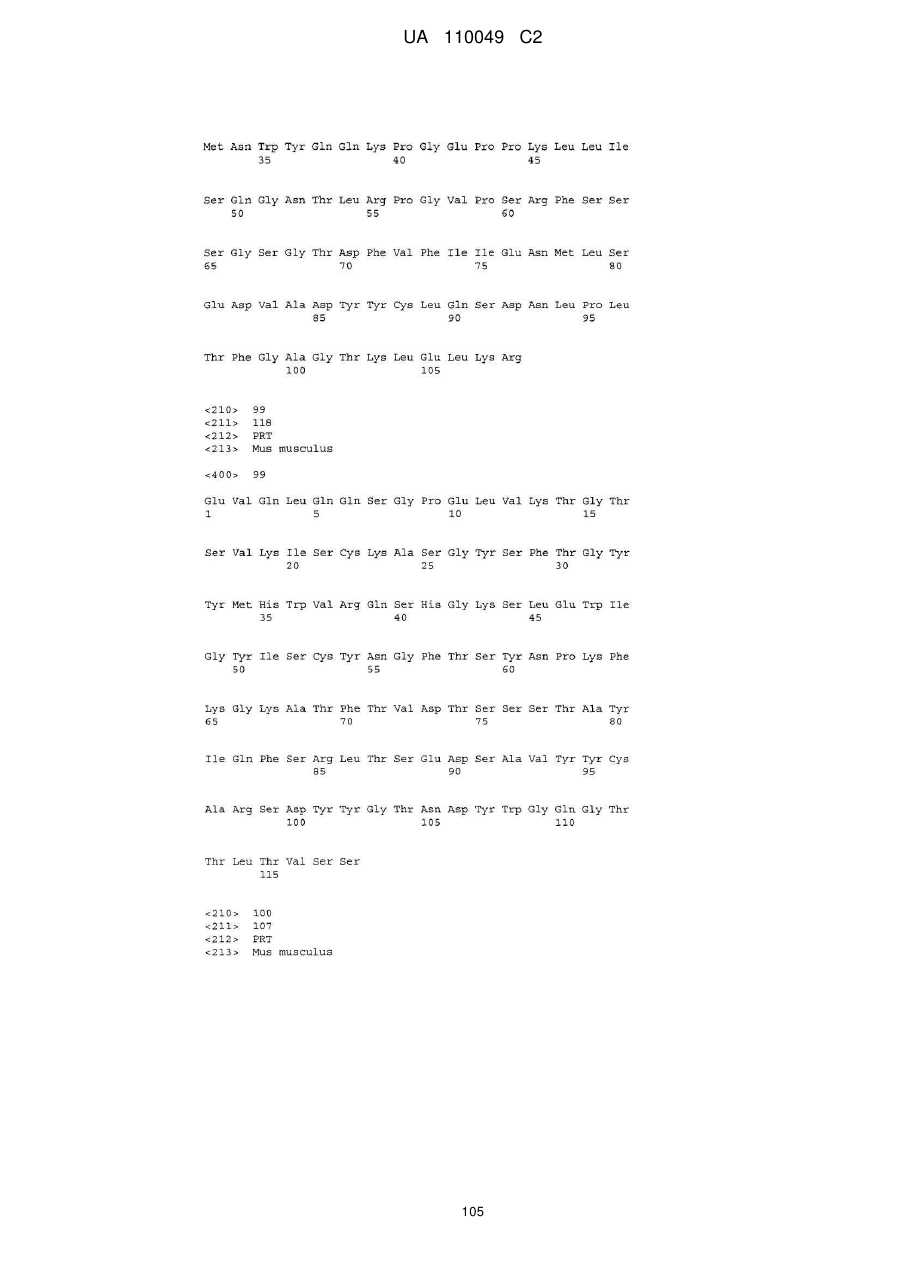 UA 110049 C2

Met Asn Trp Tyr Gln Gln Lys Pro Gly Glu Pro Pro Lys Leu Leu Ile
35 40 45

Ser Gln Gly Asn Thr Leu Arg Pro Gly Val Pro Ser Arg Phe Ser Ser
50 55 60

Ser Gly Ser Gly Thr Asp Phe Val Phe Ile Ile Glu Asn Met Leu Ser
65 70 75 80

Glu Asp Val Ala Asp Tyr Tyr Cys Leu Gln Ser Asp Asn Leu Pro Leu
85 90 95

Thr Phe Gly Ala Gly Thr Lys Leu Glu Leu Lys Arg
100 105

<210> 99
<211> 118
<212> PRT
<213> Mus musculus

<400> 99

Glu Val Gln Leu Gln Gln Ser Gly Pro Glu Leu Val Lys Thr Gly Thr
1 5 10 15

Ser Val Lys Ile Ser Cys Lys Ala Ser Gly Tyr Ser Phe Thr Gly Tyr
20 25 30

Tyr Met His Trp Val Arg Gln Ser His Gly Lys Ser Leu Glu Trp Ile
35 40 45

Gly Tyr Ile Ser Cys Tyr Asn Gly Phe Thr Ser Tyr Asn Pro Lys Phe
50 55 60

Lys Gly Lys Ala Thr Phe Thr Val Asp Thr Ser Ser Ser Thr Ala Tyr
65 70 75 80

Ile Gln Phe Ser Arg Leu Thr Ser Glu Asp Ser Ala Val Tyr Tyr Cys
85 90 95

Ala Arg Ser Asp Tyr Tyr Gly Thr Asn Asp Tyr Trp Gly Gln Gly Thr
100 105 110

Thr Leu Thr Val Ser Ser
115

<210> 100
<211> 107
<212> PRT
<213> Mus musculus

105